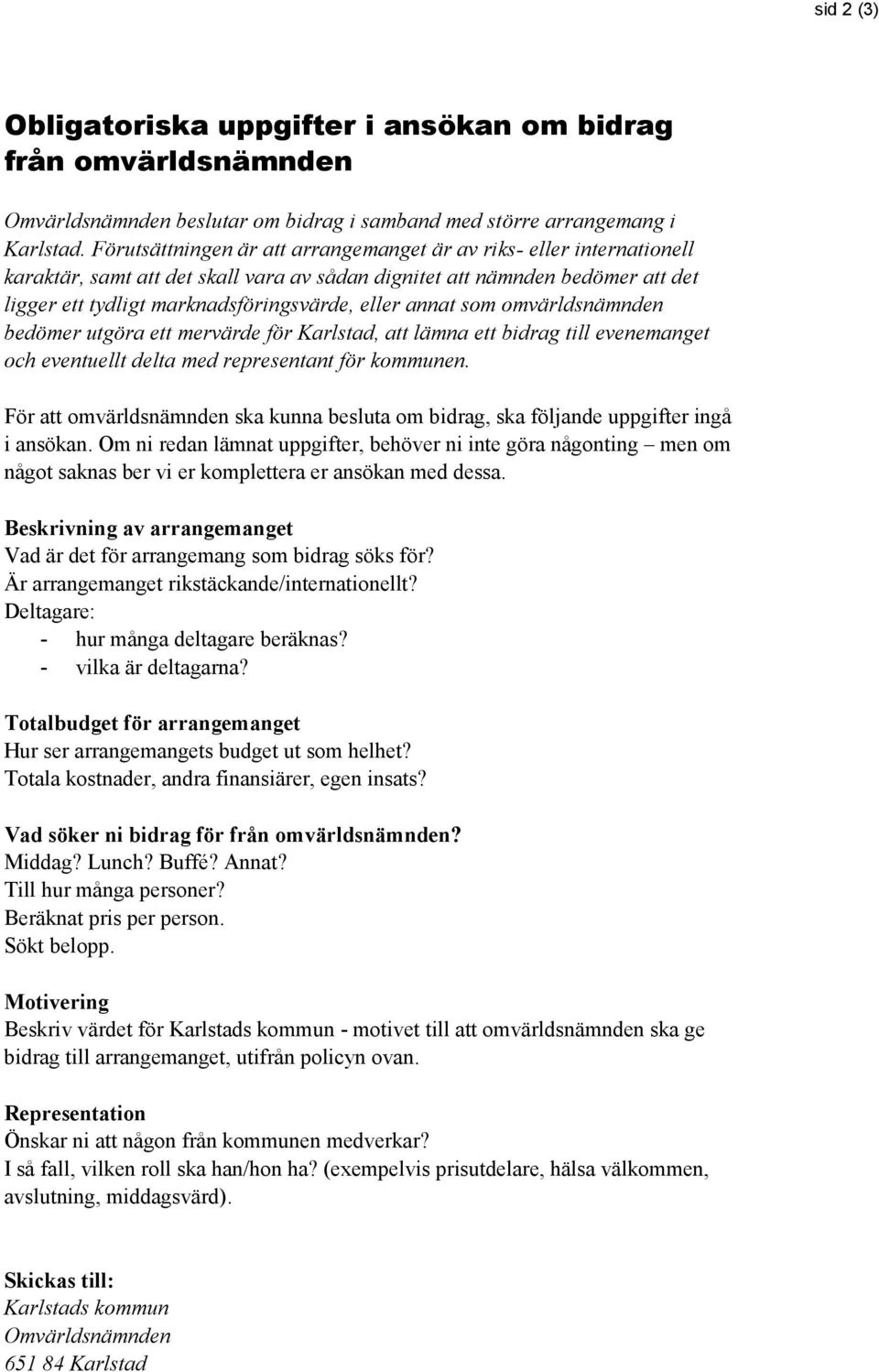 sid 2 (3)

Obligatoriska uppgifter i ansökan om bidrag från omvärldsnämnden

Omvärldsnämnden beslutar om bidrag i samband med större arrangemang i Karlstad. Förutsättningen är att arrangemanget är av riks- eller internationell karaktär, samt att det skall vara av sådan dignitet att nämnden bedömer att det ligger ett tydligt marknadsföringsvärde, eller annat som omvärldsnämnden bedömer utgöra ett mervärde för Karlstad, att lämna ett bidrag till evenemanget och eventuellt delta med representant för kommunen.

För att omvärldsnämnden ska kunna besluta om bidrag, ska följande uppgifter ingå i ansökan. Om ni redan lämnat uppgifter, behöver ni inte göra någonting – men om något saknas ber vi er komplettera er ansökan med dessa.

Beskrivning av arrangemanget
Vad är det för arrangemang som bidrag söks för?
Är arrangemanget rikstäckande/internationellt?
Deltagare:
- hur många deltagare beräknas?
- vilka är deltagarna?

Totalbudget för arrangemanget
Hur ser arrangemangets budget ut som helhet?
Totala kostnader, andra finansiärer, egen insats?

Vad söker ni bidrag för från omvärldsnämnden?
Middag? Lunch? Buffé? Annat?
Till hur många personer?
Beräknat pris per person.
Sökt belopp.

Motivering
Beskriv värdet för Karlstads kommun - motivet till att omvärldsnämnden ska ge bidrag till arrangemanget, utifrån policyn ovan.

Representation
Önskar ni att någon från kommunen medverkar?
I så fall, vilken roll ska han/hon ha? (exempelvis prisutdelare, hälsa välkommen, avslutning, middagsvärd).

Skickas till:
Karlstads kommun
Omvärldsnämnden
651 84 Karlstad